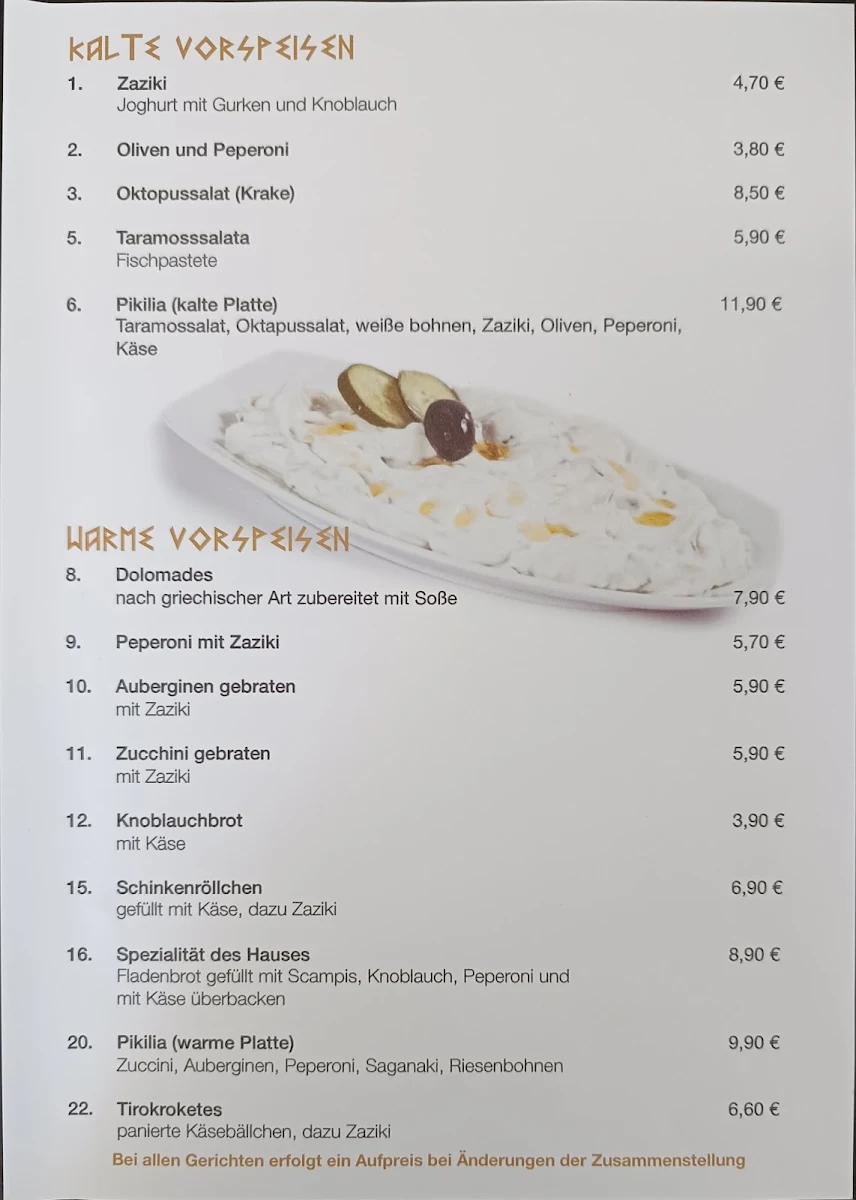 KALTE VORSPEISEN

1. Zaziki 4,70 €
Joghurt mit Gurken und Knoblauch

2. Oliven und Peperoni 3,80 €

3. Oktopussalat (Krake) 8,50 €

5. Taramosssalata 5,90 €
Fischpastete

6. Pikilia (kalte Platte) 11,90 €
Taramossalat, Oktapussalat, weiße bohnen, Zaziki, Oliven, Peperoni, Käse

WARME VORSPEISEN

8. Dolomades
nach griechischer Art zubereitet mit Soße 7,90 €

9. Peperoni mit Zaziki 5,70 €

10. Auberginen gebraten 5,90 €
mit Zaziki

11. Zucchini gebraten 5,90 €
mit Zaziki

12. Knoblauchbrot 3,90 €
mit Käse

15. Schinkenröllchen 6,90 €
gefüllt mit Käse, dazu Zaziki

16. Spezialität des Hauses 8,90 €
Fladenbrot gefüllt mit Scampis, Knoblauch, Peperoni und mit Käse überbacken

20. Pikilia (warme Platte) 9,90 €
Zuccini, Auberginen, Peperoni, Saganaki, Riesenbohnen

22. Tirokroketes 6,60 €
panierte Käsebällchen, dazu Zaziki

Bei allen Gerichten erfolgt ein Aufpreis bei Änderungen der Zusammenstellung